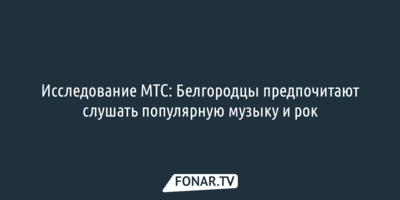 Исследование МТС: Белгородцы предпочитают слушать популярную музыку и рок

FONAR.TV